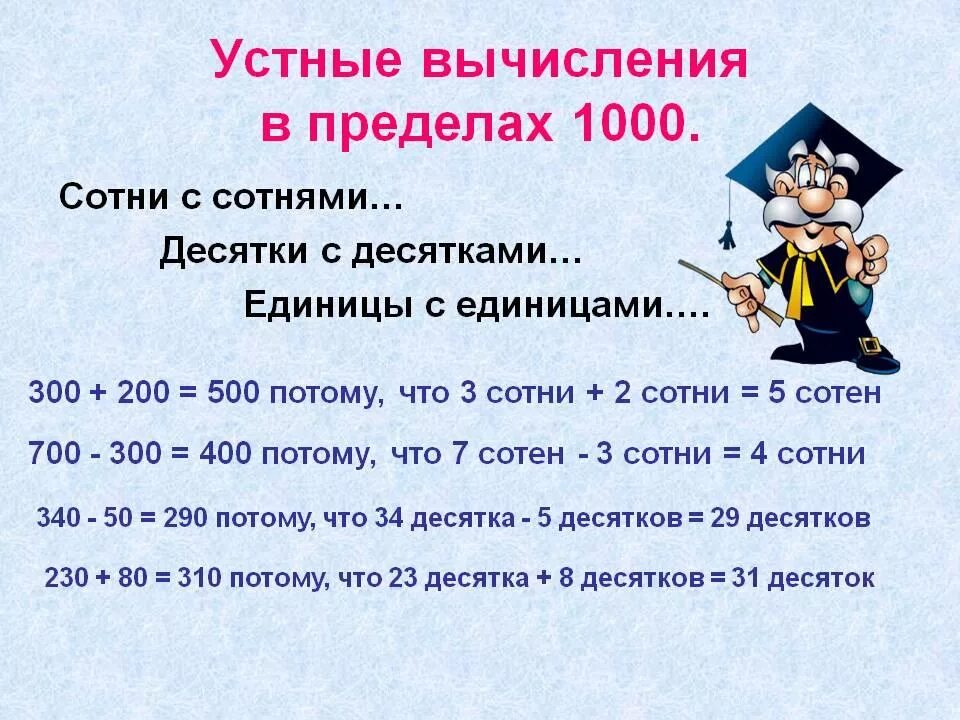 Устные вычисления в пределах 1000.

Сотни с сотнями…

Десятки с десятками…

Единицы с единицами….

300 + 200 = 500 потому, что 3 сотни + 2 сотни = 5 сотен

700 - 300 = 400 потому, что 7 сотен - 3 сотни = 4 сотни

340 - 50 = 290 потому, что 34 десятка - 5 десятков = 29 десятков

230 + 80 = 310 потому, что 23 десятка + 8 десятков = 31 десяток